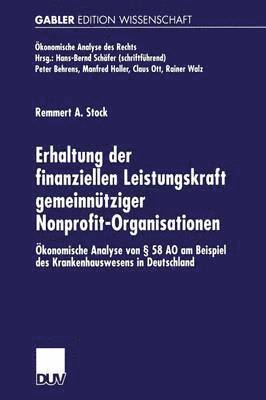 GABLER EDITION WISSENSCHAFT

Ökonomische Analyse des Rechts
Hrsg.: Hans-Bernd Schäfer (schriftführend)
Peter Behrens, Manfred Holler, Claus Ott, Rainer Walz

Remmert A. Stock

Erhaltung der finanziellen Leistungskraft gemeinnütziger Nonprofit-Organisationen

Ökonomische Analyse von § 58 AO am Beispiel des Krankenhauswesens in Deutschland

DUV